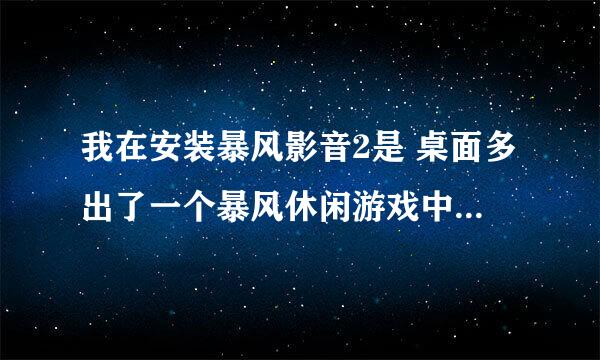 我在安装暴风影音2是 桌面多出了一个暴风休闲游戏中...